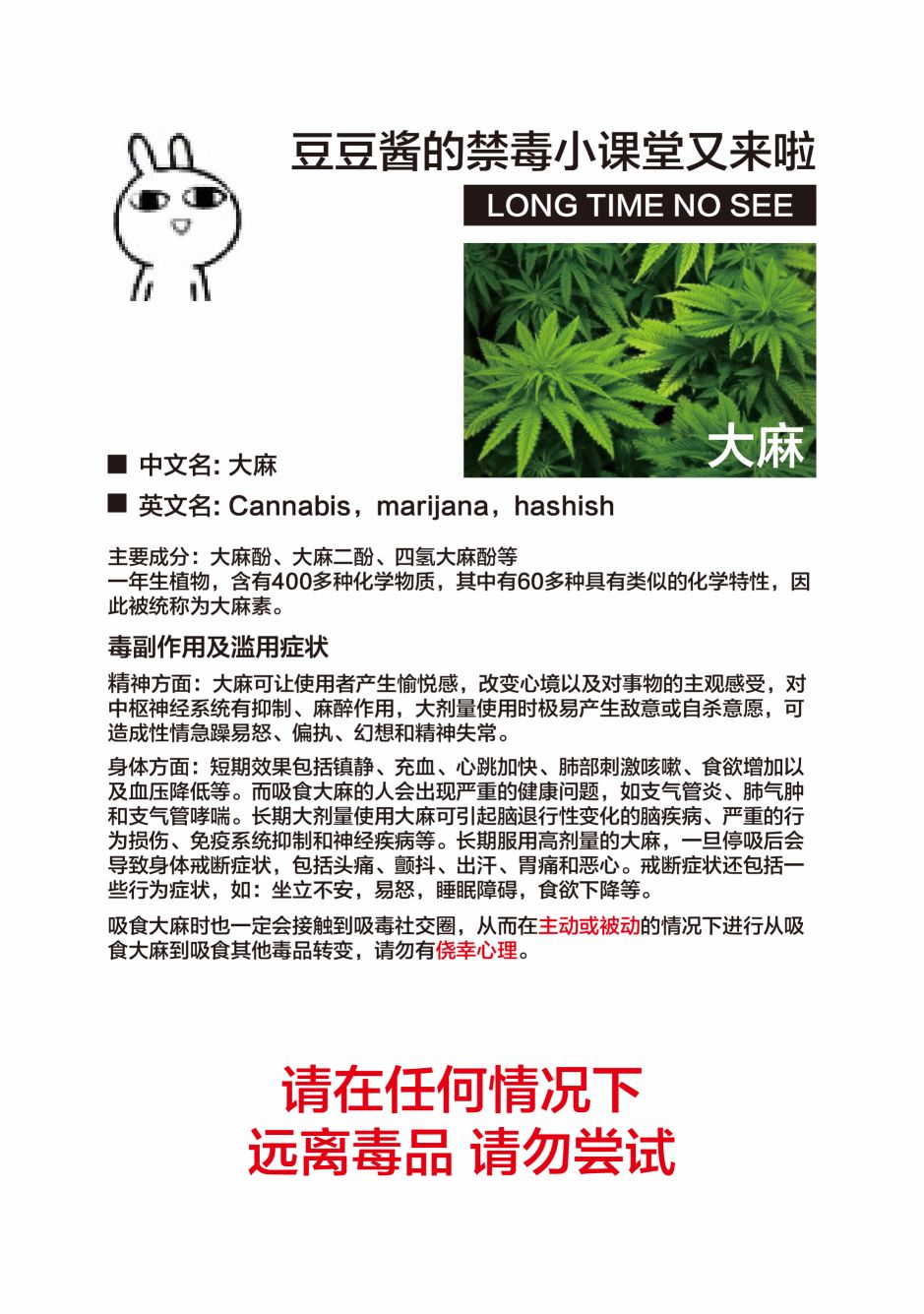 豆豆酱的禁毒小课堂又来啦

LONG TIME NO SEE

大麻

■ 中文名: 大麻

■ 英文名: Cannabis，marijana，hashish

主要成分：大麻酚、大麻二酚、四氢大麻酚等
一年生植物，含有400多种化学物质，其中有60多种具有类似的化学特性，因此被统称为大麻素。

毒副作用及滥用症状

精神方面：大麻可让使用者产生愉悦感，改变心境以及对事物的主观感受，对中枢神经系统有抑制、麻醉作用，大剂量使用时极易产生敌意或自杀意愿，可造成性情急躁易怒、偏执、幻想和精神失常。

身体方面：短期效果包括镇静、充血、心跳加快、肺部刺激咳嗽、食欲增加以及血压降低等。而吸食大麻的人会出现严重的健康问题，如支气管炎、肺气肿和支气管哮喘。长期大剂量使用大麻可引起脑退行性变化的脑疾病、严重的行为损伤、免疫系统抑制和神经疾病等。长期服用高剂量的大麻，一旦停吸后会导致身体戒断症状，包括头痛、颤抖、出汗、胃痛和恶心。戒断症状还包括一些行为症状，如：坐立不安，易怒，睡眠障碍，食欲下降等。

吸食大麻时也一定会接触到吸毒社交圈，从而在主动或被动的情况下进行从吸食大麻到吸食其他毒品转变，请勿有侥幸心理。

请在任何情况下
远离毒品 请勿尝试